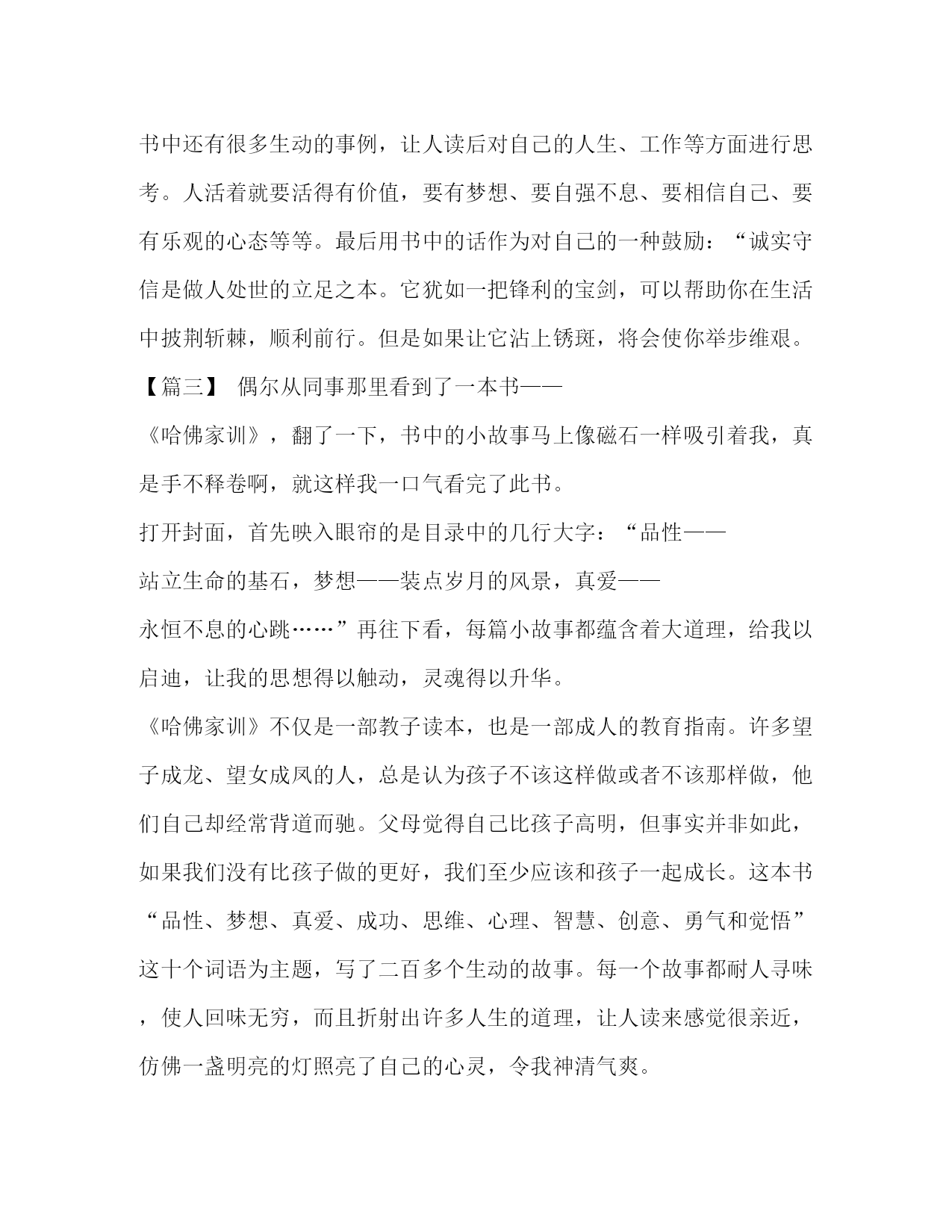 书中还有很多生动的事例，让人读后对自己的人生、工作等方面进行思考。人活着就要活得有价值，要有梦想、要自强不息、要相信自己、要有乐观的心态等等。最后用书中的话作为对自己的一种鼓励：“诚实守信是做人处世的立足之本。它犹如一把锋利的宝剑，可以帮助你在生活中披荆斩棘，顺利前行。但是如果让它沾上锈斑，将会使你举步维艰。

【篇三】 偶尔从同事那里看到了一本书——

《哈佛家训》，翻了一下，书中的小故事马上像磁石一样吸引着我，真是手不释卷啊，就这样我一口气看完了此书。

打开封面，首先映入眼帘的是目录中的几行大字：“品性——

站立生命的基石，梦想——装点岁月的风景，真爱——

永恒不息的心跳……”再往下看，每篇小故事都蕴含着大道理，给我以启迪，让我的思想得以触动，灵魂得以升华。

《哈佛家训》不仅是一部教子读本，也是一部成人的教育指南。许多望子成龙、望女成凤的人，总是认为孩子不该这样做或者不该那样做，他们自己却经常背道而驰。父母觉得自己比孩子高明，但事实并非如此，如果我们没有比孩子做的更好，我们至少应该和孩子一起成长。这本书“品性、梦想、真爱、成功、思维、心理、智慧、创意、勇气和觉悟”这十个词语为主题，写了二百多个生动的故事。每一个故事都耐人寻味，使人回味无穷，而且折射出许多人生的道理，让人读来感觉很亲近，仿佛一盏明亮的灯照亮了自己的心灵，令我神清气爽。